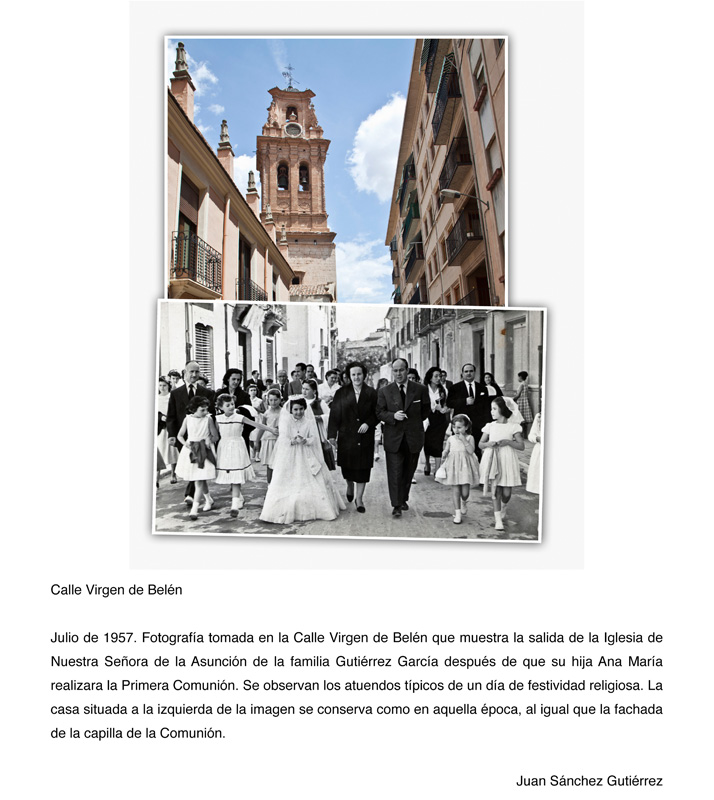 Calle Virgen de Belén

Julio de 1957. Fotografía tomada en la Calle Virgen de Belén que muestra la salida de la Iglesia de Nuestra Señora de la Asunción de la familia Gutiérrez García después de que su hija Ana María realizara la Primera Comunión. Se observan los atuendos típicos de un día de festividad religiosa. La casa situada a la izquierda de la imagen se conserva como en aquella época, al igual que la fachada de la capilla de la Comunión.

Juan Sánchez Gutiérrez